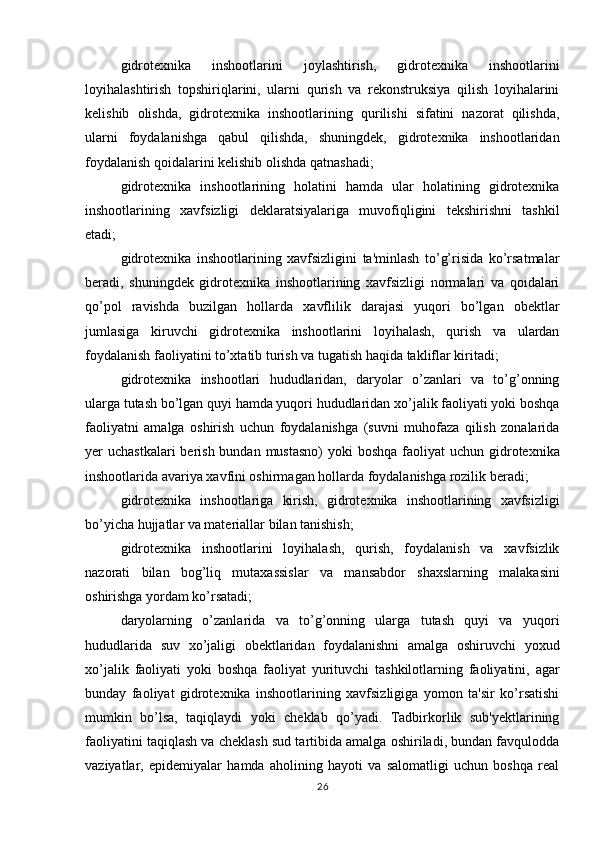 gidrotexnika inshootlarini joylashtirish, gidrotexnika inshootlarini loyihalashtirish topshiriqlarini, ularni qurish va rekonstruksiya qilish loyihalarini kelishib olishda, gidrotexnika inshootlarining qurilishi sifatini nazorat qilishda, ularni foydalanishga qabul qilishda, shuningdek, gidrotexnika inshootlaridan foydalanish qoidalarini kelishib olishda qatnashadi;

gidrotexnika inshootlarining holatini hamda ular holatining gidrotexnika inshootlarining xavfsizligi deklaratsiyalariga muvofiqligini tekshirishni tashkil etadi;

gidrotexnika inshootlarining xavfsizligini ta'minlash to’g’risida ko’rsatmalar beradi, shuningdek gidrotexnika inshootlarining xavfsizligi normalari va qoidalari qo’pol ravishda buzilgan hollarda xavflilik darajasi yuqori bo’lgan obektlar jumlasiga kiruvchi gidrotexnika inshootlarini loyihalash, qurish va ulardan foydalanish faoliyatini to’xtatib turish va tugatish haqida takliflar kiritadi;

gidrotexnika inshootlari hududlaridan, daryolar o’zanlari va to’g’onning ularga tutash bo’lgan quyi hamda yuqori hududlaridan xo’jalik faoliyati yoki boshqa faoliyatni amalga oshirish uchun foydalanishga (suvni muhofaza qilish zonalarida yer uchastkalari berish bundan mustasno) yoki boshqa faoliyat uchun gidrotexnika inshootlarida avariya xavfini oshirmagan hollarda foydalanishga rozilik beradi;

gidrotexnika inshootlariga kirish, gidrotexnika inshootlarining xavfsizligi bo’yicha hujjatlar va materiallar bilan tanishish;

gidrotexnika inshootlarini loyihalash, qurish, foydalanish va xavfsizlik nazorati bilan bog’liq mutaxassislar va mansabdor shaxslarning malakasini oshirishga yordam ko’rsatadi;

daryolarning o’zanlarida va to’g’onning ularga tutash quyi va yuqori hududlarida suv xo’jaligi obektlaridan foydalanishni amalga oshiruvchi yoxud xo’jalik faoliyati yoki boshqa faoliyat yurituvchi tashkilotlarning faoliyatini, agar bunday faoliyat gidrotexnika inshootlarining xavfsizligiga yomon ta'sir ko’rsatishi mumkin bo’lsa, taqiqlaydi yoki cheklab qo’yadi. Tadbirkorlik sub'yektlarining faoliyatini taqiqlash va cheklash sud tartibida amalga oshiriladi, bundan favqulodda vaziyatlar, epidemiyalar hamda aholining hayoti va salomatligi uchun boshqa real

26